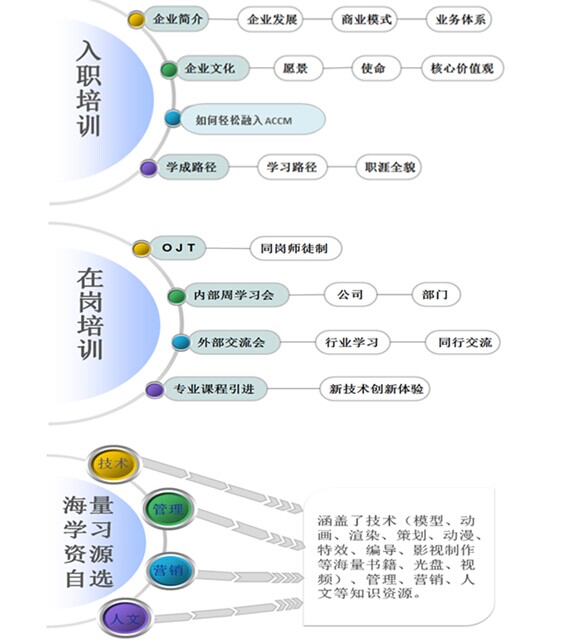 入职培训

企业简介
企业发展
商业模式
业务体系

企业文化
愿景
使命
核心价值观

如何轻松融入ACCM

学成路径
学习路径
职涯全貌

在岗培训

OJT
同岗师徒制

内部周学习会
公司
部门

外部交流会
行业学习
同行交流

专业课程引进
新技术创新体验

海量学习资源自选

技术
管理
营销
人文

涵盖了技术（模型、动画、渲染、策划、动漫、特效、编导、影视制作等海量书籍、光盘、视频）、管理、营销、人文等知识资源。